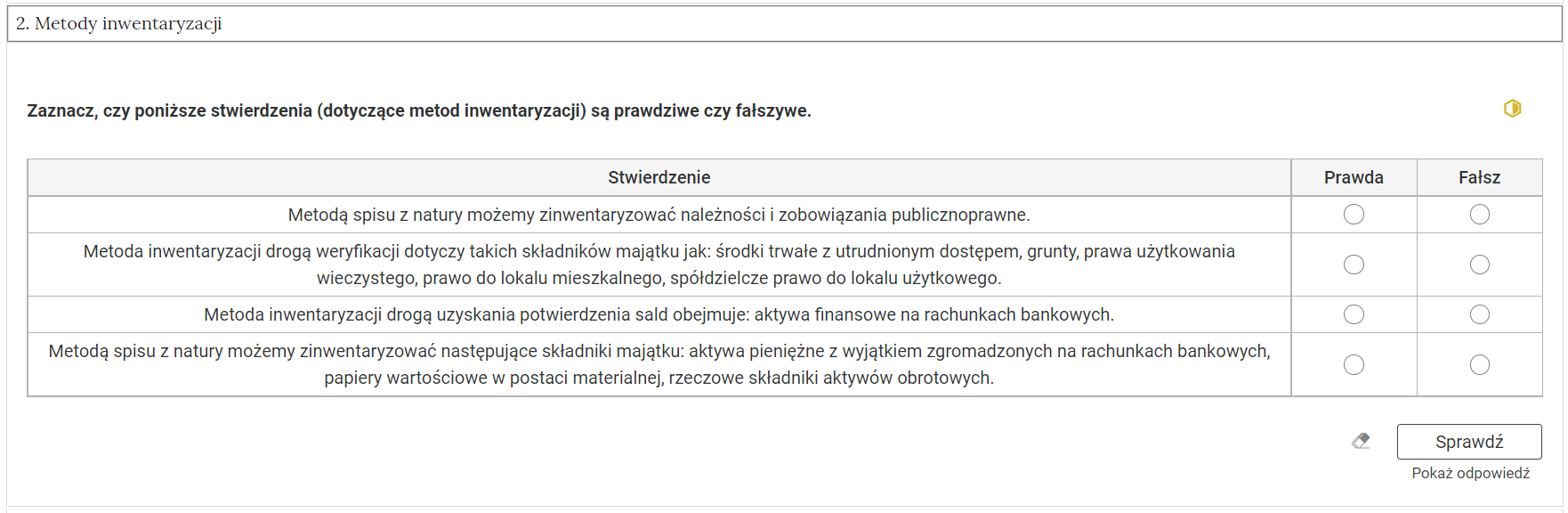 2. Metody inwentaryzacji

Zaznacz, czy poniższe stwierdzenia (dotyczące metod inwentaryzacji) są prawdziwe czy fałszywe.

| Stwierdzenie | Prawda | Fałsz |
|---|---|---|
| Metodą spisu z natury możemy zinwentaryzować należności i zobowiązania publicznoprawne. | | |
| Metoda inwentaryzacji drogą weryfikacji dotyczy takich składników majątku jak: środki trwałe z utrudnionym dostępem, grunty, prawa użytkowania wieczystego, prawo do lokalu mieszkalnego, spółdzielcze prawo do lokalu użytkowego. | | |
| Metoda inwentaryzacji drogą uzyskania potwierdzenia sald obejmuje: aktywa finansowe na rachunkach bankowych. | | |
| Metodą spisu z natury możemy zinwentaryzować następujące składniki majątku: aktywa pieniężne z wyjątkiem zgromadzonych na rachunkach bankowych, papiery wartościowe w postaci materialnej, rzeczowe składniki aktywów obrotowych. | | |

Sprawdź
Pokaż odpowiedź